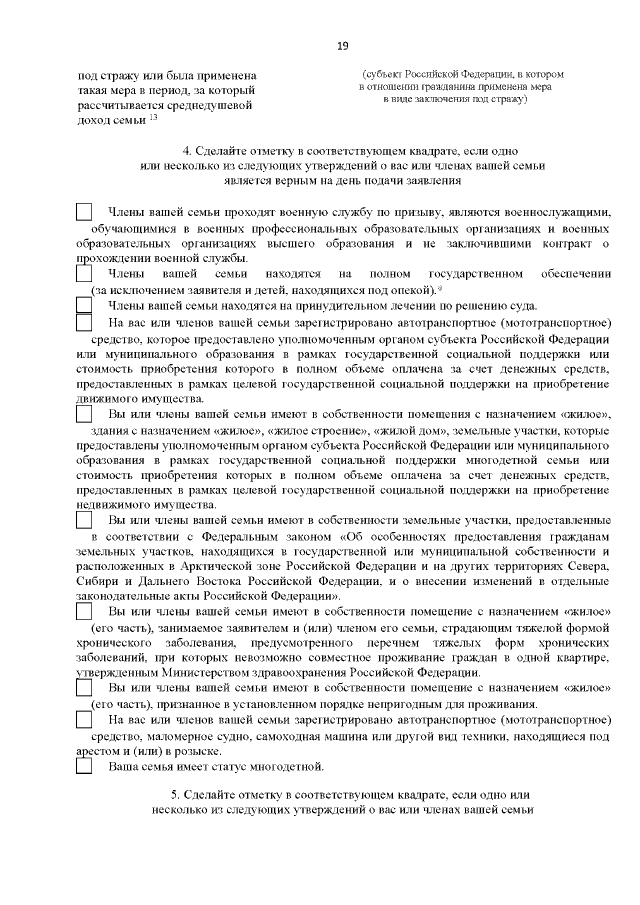 19

под стражу или была применена такая мера в период, за который рассчитывается среднедушевой доход семьи $^{13}$

(субъект Российской Федерации, в котором в отношении гражданина применена мера в виде заключения под стражу)

4. Сделайте отметку в соответствующем квадрате, если одно или несколько из следующих утверждений о вас или членах вашей семьи является верным на день подачи заявления

Члены вашей семьи проходят военную службу по призыву, являются военнослужащими, обучающимися в военных профессиональных образовательных организациях и военных образовательных организациях высшего образования и не заключившими контракт о прохождении военной службы.

Члены вашей семьи находятся на полном государственном обеспечении (за исключением заявителя и детей, находящихся под опекой).$^{9}$

Члены вашей семьи находятся на принудительном лечении по решению суда.

На вас или членов вашей семьи зарегистрировано автотранспортное (мототранспортное) средство, которое предоставлено уполномоченным органом субъекта Российской Федерации или муниципального образования в рамках государственной социальной поддержки или стоимость приобретения которого в полном объеме оплачена за счет денежных средств, предоставленных в рамках целевой государственной социальной поддержки на приобретение движимого имущества.

Вы или члены вашей семьи имеют в собственности помещения с назначением «жилое», здания с назначением «жилое», «жилое строение», «жилой дом», земельные участки, которые предоставлены уполномоченным органом субъекта Российской Федерации или муниципального образования в рамках государственной социальной поддержки многодетной семьи или стоимость приобретения которых в полном объеме оплачена за счет денежных средств, предоставленных в рамках целевой государственной социальной поддержки на приобретение недвижимого имущества.

Вы или члены вашей семьи имеют в собственности земельные участки, предоставленные в соответствии с Федеральным законом «Об особенностях предоставления гражданам земельных участков, находящихся в государственной или муниципальной собственности и расположенных в Арктической зоне Российской Федерации и на других территориях Севера, Сибири и Дальнего Востока Российской Федерации, и о внесении изменений в отдельные законодательные акты Российской Федерации».

Вы или члены вашей семьи имеют в собственности помещение с назначением «жилое» (его часть), занимаемое заявителем и (или) членом его семьи, страдающим тяжелой формой хронического заболевания, предусмотренного перечнем тяжелых форм хронических заболеваний, при которых невозможно совместное проживание граждан в одной квартире, утвержденным Министерством здравоохранения Российской Федерации.

Вы или члены вашей семьи имеют в собственности помещение с назначением «жилое» (его часть), признанное в установленном порядке непригодным для проживания.

На вас или членов вашей семьи зарегистрировано автотранспортное (мототранспортное) средство, маломерное судно, самоходная машина или другой вид техники, находящиеся под арестом и (или) в розыске.

Ваша семья имеет статус многодетной.

5. Сделайте отметку в соответствующем квадрате, если одно или несколько из следующих утверждений о вас или членах вашей семьи